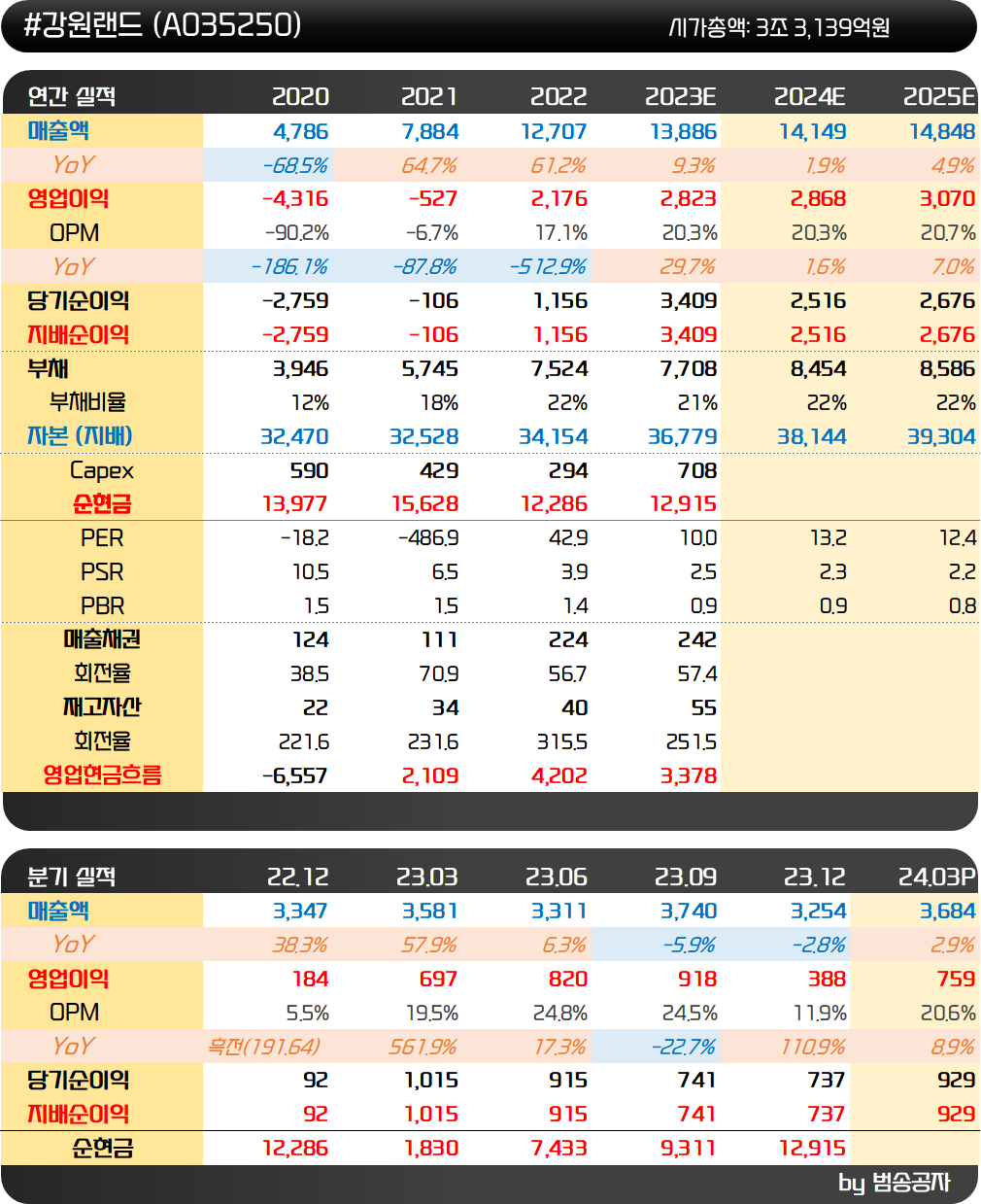 #강원랜드 (A035250)
시가총액: 3조 3,139억원

| 연간 실적 | 2020 | 2021 | 2022 | 2023E | 2024E | 2025E |
|---|---|---|---|---|---|---|
| 매출액 | 4,786 | 7,884 | 12,707 | 13,886 | 14,149 | 14,848 |
| YoY | -68.5% | 64.7% | 61.2% | 9.3% | 1.9% | 4.9% |
| 영업이익 | -4,316 | -527 | 2,176 | 2,823 | 2,868 | 3,070 |
| OPM | -90.2% | -6.7% | 17.1% | 20.3% | 20.3% | 20.7% |
| YoY | -186.1% | -87.8% | -512.9% | 29.7% | 1.6% | 7.0% |
| 당기순이익 | -2,759 | -106 | 1,156 | 3,409 | 2,516 | 2,676 |
| 지배순이익 | -2,759 | -106 | 1,156 | 3,409 | 2,516 | 2,676 |
| 부채 | 3,946 | 5,745 | 7,524 | 7,708 | 8,454 | 8,586 |
| 부채비율 | 12% | 18% | 22% | 21% | 22% | 22% |
| 자본 (지배) | 32,470 | 32,528 | 34,154 | 36,779 | 38,144 | 39,304 |
| Capex | 590 | 429 | 294 | 708 | | |
| 순현금 | 13,977 | 15,628 | 12,286 | 12,915 | | |
| PER | -18.2 | -486.9 | 42.9 | 10.0 | 13.2 | 12.4 |
| PSR | 10.5 | 6.5 | 3.9 | 2.5 | 2.3 | 2.2 |
| PBR | 1.5 | 1.5 | 1.4 | 0.9 | 0.9 | 0.8 |
| 매출채권 | 124 | 111 | 224 | 242 | | |
| 회전율 | 38.5 | 70.9 | 56.7 | 57.4 | | |
| 재고자산 | 22 | 34 | 40 | 55 | | |
| 회전율 | 221.6 | 231.6 | 315.5 | 251.5 | | |
| 영업현금흐름 | -6,557 | 2,109 | 4,202 | 3,378 | | |

| 분기 실적 | 22.12 | 23.03 | 23.06 | 23.09 | 23.12 | 24.03P |
|---|---|---|---|---|---|---|
| 매출액 | 3,347 | 3,581 | 3,311 | 3,740 | 3,254 | 3,684 |
| YoY | 38.3% | 57.9% | 6.3% | -5.9% | -2.8% | 2.9% |
| 영업이익 | 184 | 697 | 820 | 918 | 388 | 759 |
| OPM | 5.5% | 19.5% | 24.8% | 24.5% | 11.9% | 20.6% |
| YoY | 흑전(191.64) | 561.9% | 17.3% | -22.7% | 110.9% | 8.9% |
| 당기순이익 | 92 | 1,015 | 915 | 741 | 737 | 929 |
| 지배순이익 | 92 | 1,015 | 915 | 741 | 737 | 929 |
| 순현금 | 12,286 | 1,830 | 7,433 | 9,311 | 12,915 | |

by 범송공자